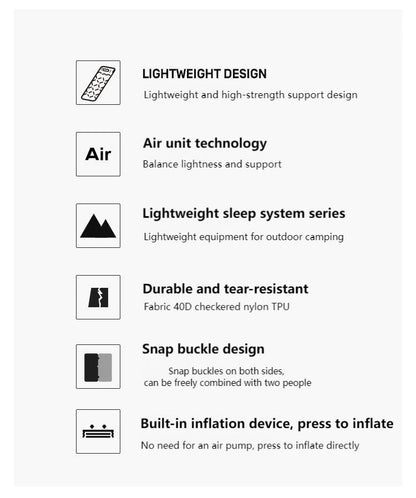 LIGHTWEIGHT DESIGN
Lightweight and high-strength support design

Air

Air unit technology
Balance lightness and support

Lightweight sleep system series
Lightweight equipment for outdoor camping

Durable and tear-resistant
Fabric 40D checkered nylon TPU

Snap buckle design
Snap buckles on both sides, can be freely combined with two people

Built-in inflation device, press to inflate
No need for an air pump, press to inflate directly